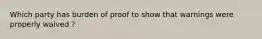 Which party has burden of proof to show that warnings were properly waived ?